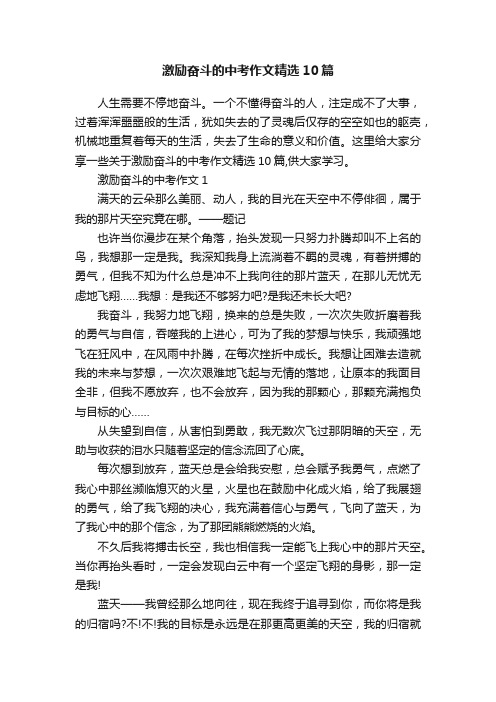 激励奋斗的中考作文精选10篇

人生需要不停地奋斗。一个不懂得奋斗的人，注定成不了大事，过着浑浑噩噩般的生活，犹如失去的了灵魂后仅存的空空如也的躯壳，机械地重复着每天的生活，失去了生命的意义和价值。这里给大家分享一些关于激励奋斗的中考作文精选10篇,供大家学习。

激励奋斗的中考作文1

满天的云朵那么美丽、动人，我的目光在天空中不停徘徊，属于我的那片天空究竟在哪。——题记

也许当你漫步在某个角落，抬头发现一只努力扑腾却叫不上名的鸟，我想那一定是我。我深知我身上流淌着不羁的灵魂，有着拼搏的勇气，但我不知为什么总是冲不上我向往的那片蓝天，在那儿无忧无虑地飞翔……我想：是我还不够努力吧?是我还未长大吧?

我奋斗，我努力地飞翔，换来的总是失败，一次次失败折磨着我的勇气与自信，吞噬我的上进心，可为了我的梦想与快乐，我顽强地飞在狂风中，在风雨中扑腾，在每次挫折中成长。我想让困难去造就我的未来与梦想，一次次艰难地飞起与无情的落地，让原本的我面目全非，但我不愿放弃，也不会放弃，因为我的那颗心，那颗充满抱负与目标的心……

从失望到自信，从害怕到勇敢，我无数次飞过那阴暗的天空，无助与收获的泪水只随着坚定的信念流回了心底。

每次想到放弃，蓝天总是会给我安慰，总会赋予我勇气，点燃了我心中那丝濒临熄灭的火星，火星也在鼓励中化成火焰，给了我展翅的勇气，给了我飞翔的决心，我充满着信心与勇气，飞向了蓝天，为了我心中的那个信念，为了那团熊熊燃烧的火焰。

不久后我将搏击长空，我也相信我一定能飞上我心中的那片天空。当你再抬头看时，一定会发现白云中有一个坚定飞翔的身影，那一定是我!

蓝天——我曾经那么地向往，现在我终于追寻到你，而你将是我的归宿吗?不!不!我的目标是永远是在那更高更美的天空，我的归宿就